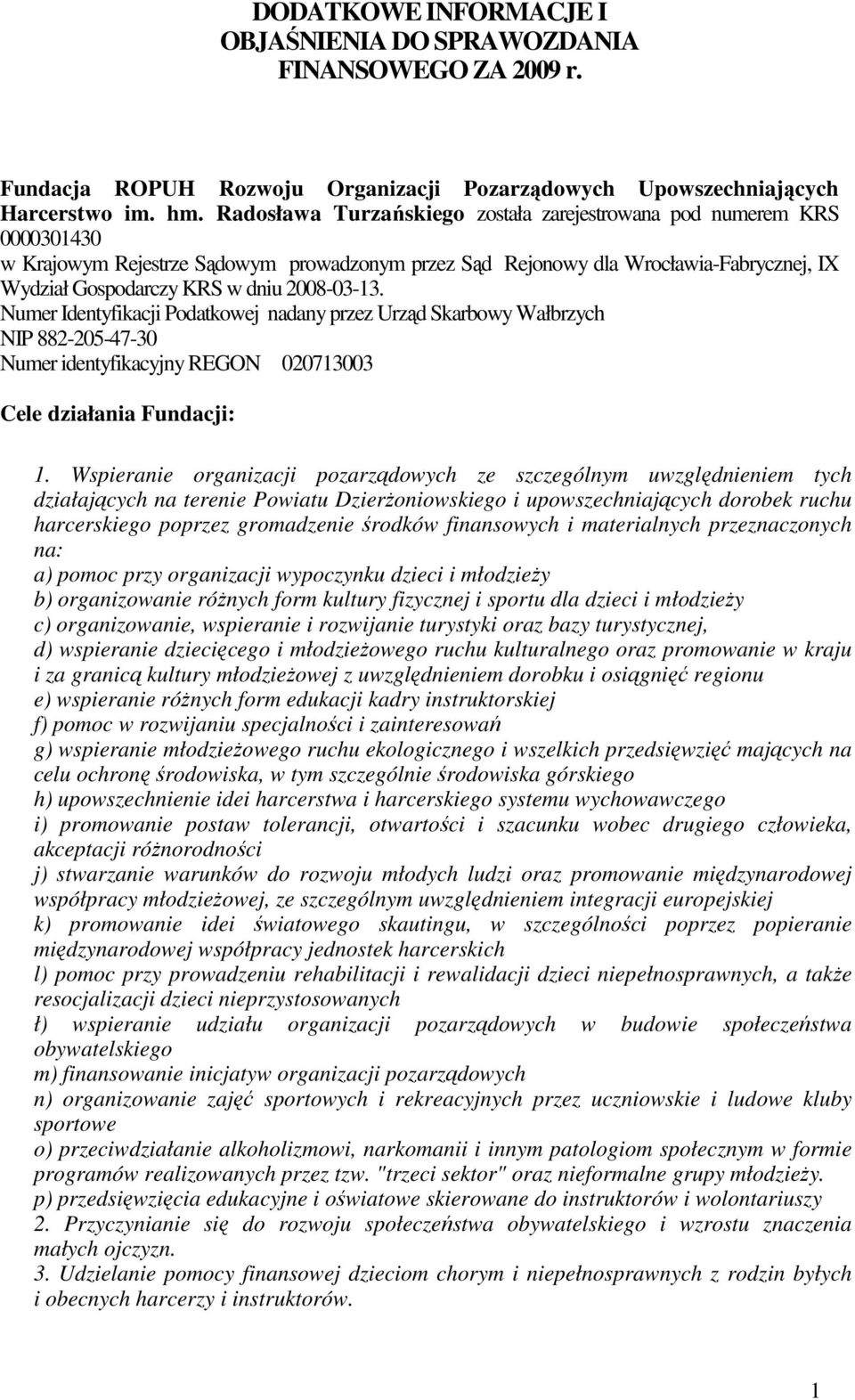 DODATKOWE INFORMACJE I OBJAŚNIENIA DO SPRAWOZDANIA FINANSOWEGO ZA 2009 r.

Fundacja ROPUH Rozwoju Organizacji Pozarządowych Upowszechniających Harcerstwo im. hm. Radosława Turzańskiego została zarejestrowana pod numerem KRS 0000301430
w Krajowym Rejestrze Sądowym prowadzonym przez Sąd Rejonowy dla Wrocławia-Fabrycznej, IX Wydział Gospodarczy KRS w dniu 2008-03-13.
Numer Identyfikacji Podatkowej nadany przez Urząd Skarbowy Wałbrzych
NIP 882-205-47-30
Numer identyfikacyjny REGON 020713003

Cele działania Fundacji:

1. Wspieranie organizacji pozarządowych ze szczególnym uwzględnieniem tych działających na terenie Powiatu Dzierżoniowskiego i upowszechniających dorobek ruchu harcerskiego poprzez gromadzenie środków finansowych i materialnych przeznaczonych na:
a) pomoc przy organizacji wypoczynku dzieci i młodzieży
b) organizowanie różnych form kultury fizycznej i sportu dla dzieci i młodzieży
c) organizowanie, wspieranie i rozwijanie turystyki oraz bazy turystycznej,
d) wspieranie dziecięcego i młodzieżowego ruchu kulturalnego oraz promowanie w kraju i za granicą kultury młodzieżowej z uwzględnieniem dorobku i osiągnięć regionu
e) wspieranie różnych form edukacji kadry instruktorskiej
f) pomoc w rozwijaniu specjalności i zainteresowań
g) wspieranie młodzieżowego ruchu ekologicznego i wszelkich przedsięwzięć mających na celu ochronę środowiska, w tym szczególnie środowiska górskiego
h) upowszechnienie idei harcerstwa i harcerskiego systemu wychowawczego
i) promowanie postaw tolerancji, otwartości i szacunku wobec drugiego człowieka, akceptacji różnorodności
j) stwarzanie warunków do rozwoju młodych ludzi oraz promowanie międzynarodowej współpracy młodzieżowej, ze szczególnym uwzględnieniem integracji europejskiej
k) promowanie idei światowego skautingu, w szczególności poprzez popieranie międzynarodowej współpracy jednostek harcerskich
l) pomoc przy prowadzeniu rehabilitacji i rewalidacji dzieci niepełnosprawnych, a także resocjalizacji dzieci nieprzystosowanych
ł) wspieranie udziału organizacji pozarządowych w budowie społeczeństwa obywatelskiego
m) finansowanie inicjatyw organizacji pozarządowych
n) organizowanie zajęć sportowych i rekreacyjnych przez uczniowskie i ludowe kluby sportowe
o) przeciwdziałanie alkoholizmowi, narkomanii i innym patologiom społecznym w formie programów realizowanych przez tzw. "trzeci sektor" oraz nieformalne grupy młodzieży.
p) przedsięwzięcia edukacyjne i oświatowe skierowane do instruktorów i wolontariuszy
2. Przyczynianie się do rozwoju społeczeństwa obywatelskiego i wzrostu znaczenia małych ojczyzn.
3. Udzielanie pomocy finansowej dzieciom chorym i niepełnosprawnych z rodzin byłych i obecnych harcerzy i instruktorów.

1